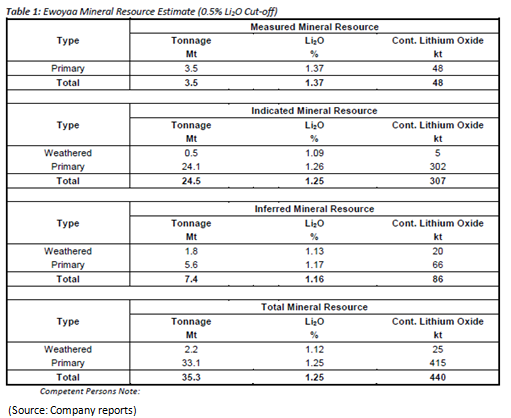 Table 1: Ewoyaa Mineral Resource Estimate (0.5% $Li_2O$ Cut-off)

| Type | Measured Mineral Resource | | |
|---|---|---|---|
| | Tonnage Mt | $Li_2O$ % | Cont. Lithium Oxide kt |
| Primary | 3.5 | 1.37 | 48 |
| Total | 3.5 | 1.37 | 48 |

| Type | Indicated Mineral Resource | | |
|---|---|---|---|
| | Tonnage Mt | $Li_2O$ % | Cont. Lithium Oxide kt |
| Weathered | 0.5 | 1.09 | 5 |
| Primary | 24.1 | 1.26 | 302 |
| Total | 24.5 | 1.25 | 307 |

| Type | Inferred Mineral Resource | | |
|---|---|---|---|
| | Tonnage Mt | $Li_2O$ % | Cont. Lithium Oxide kt |
| Weathered | 1.8 | 1.13 | 20 |
| Primary | 5.6 | 1.17 | 66 |
| Total | 7.4 | 1.16 | 86 |

| Type | Total Mineral Resource | | |
|---|---|---|---|
| | Tonnage Mt | $Li_2O$ % | Cont. Lithium Oxide kt |
| Weathered | 2.2 | 1.12 | 25 |
| Primary | 33.1 | 1.25 | 415 |
| Total | 35.3 | 1.25 | 440 |

Competent Persons Note:

(Source: Company reports)